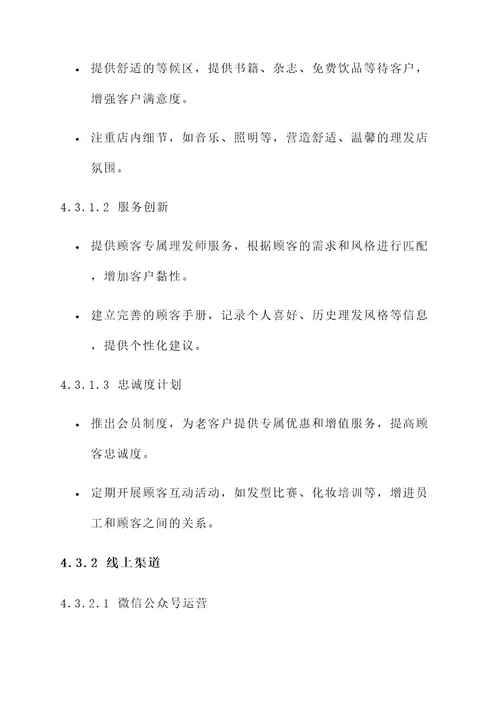 • 提供舒适的等候区，提供书籍、杂志、免费饮品等待客户，增强客户满意度。

• 注重店内细节，如音乐、照明等，营造舒适、温馨的理发店氛围。

4.3.1.2 服务创新

• 提供顾客专属理发师服务，根据顾客的需求和风格进行匹配，增加客户黏性。

• 建立完善的顾客手册，记录个人喜好、历史理发风格等信息，提供个性化建议。

4.3.1.3 忠诚度计划

• 推出会员制度，为老客户提供专属优惠和增值服务，提高顾客忠诚度。

• 定期开展顾客互动活动，如发型比赛、化妆培训等，增进员工和顾客之间的关系。

4.3.2 线上渠道

4.3.2.1 微信公众号运营